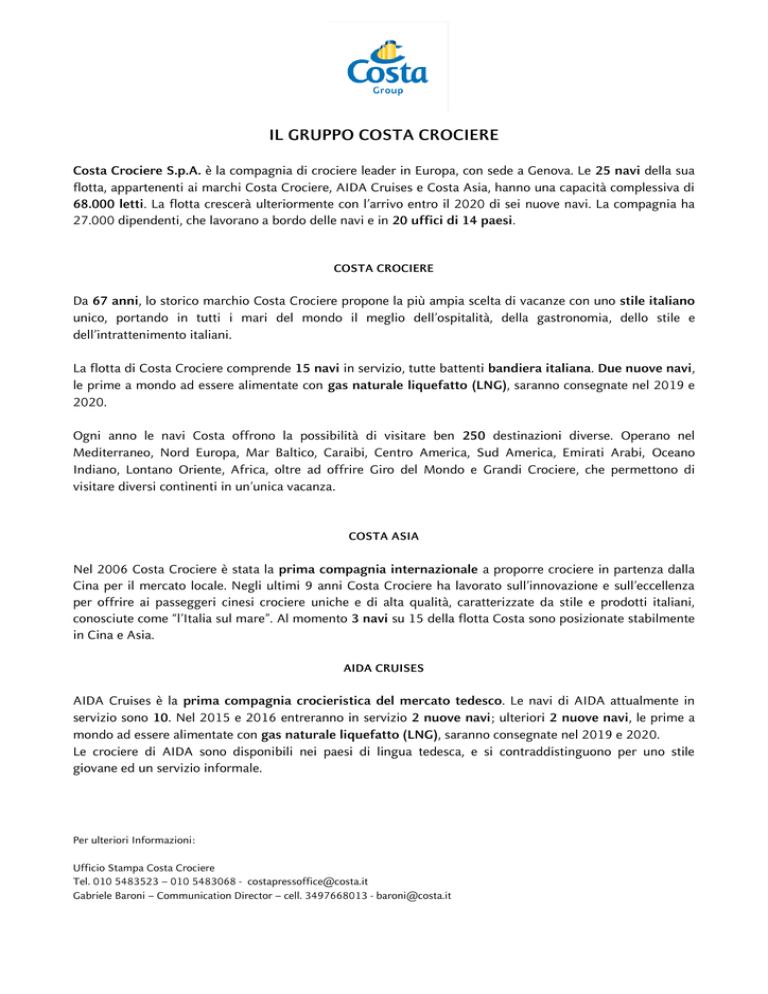 Costa
Group

IL GRUPPO COSTA CROCIERE

Costa Crociere S.p.A. è la compagnia di crociere leader in Europa, con sede a Genova. Le 25 navi della sua flotta, appartenenti ai marchi Costa Crociere, AIDA Cruises e Costa Asia, hanno una capacità complessiva di 68.000 letti. La flotta crescerà ulteriormente con l'arrivo entro il 2020 di sei nuove navi. La compagnia ha 27.000 dipendenti, che lavorano a bordo delle navi e in 20 uffici di 14 paesi.

COSTA CROCIERE

Da 67 anni, lo storico marchio Costa Crociere propone la più ampia scelta di vacanze con uno stile italiano unico, portando in tutti i mari del mondo il meglio dell'ospitalità, della gastronomia, dello stile e dell'intrattenimento italiani.

La flotta di Costa Crociere comprende 15 navi in servizio, tutte battenti bandiera italiana. Due nuove navi, le prime a mondo ad essere alimentate con gas naturale liquefatto (LNG), saranno consegnate nel 2019 e 2020.

Ogni anno le navi Costa offrono la possibilità di visitare ben 250 destinazioni diverse. Operano nel Mediterraneo, Nord Europa, Mar Baltico, Caraibi, Centro America, Sud America, Emirati Arabi, Oceano Indiano, Lontano Oriente, Africa, oltre ad offrire Giro del Mondo e Grandi Crociere, che permettono di visitare diversi continenti in un'unica vacanza.

COSTA ASIA

Nel 2006 Costa Crociere è stata la prima compagnia internazionale a proporre crociere in partenza dalla Cina per il mercato locale. Negli ultimi 9 anni Costa Crociere ha lavorato sull'innovazione e sull'eccellenza per offrire ai passeggeri cinesi crociere uniche e di alta qualità, caratterizzate da stile e prodotti italiani, conosciute come "l'Italia sul mare". Al momento 3 navi su 15 della flotta Costa sono posizionate stabilmente in Cina e Asia.

AIDA CRUISES

AIDA Cruises è la prima compagnia crocieristica del mercato tedesco. Le navi di AIDA attualmente in servizio sono 10. Nel 2015 e 2016 entreranno in servizio 2 nuove navi; ulteriori 2 nuove navi, le prime a mondo ad essere alimentate con gas naturale liquefatto (LNG), saranno consegnate nel 2019 e 2020.
Le crociere di AIDA sono disponibili nei paesi di lingua tedesca, e si contraddistinguono per uno stile giovane ed un servizio informale.

Per ulteriori Informazioni:

Ufficio Stampa Costa Crociere
Tel. 010 5483523 – 010 5483068 - costapressoffice@costa.it
Gabriele Baroni – Communication Director – cell. 3497668013 - baroni@costa.it